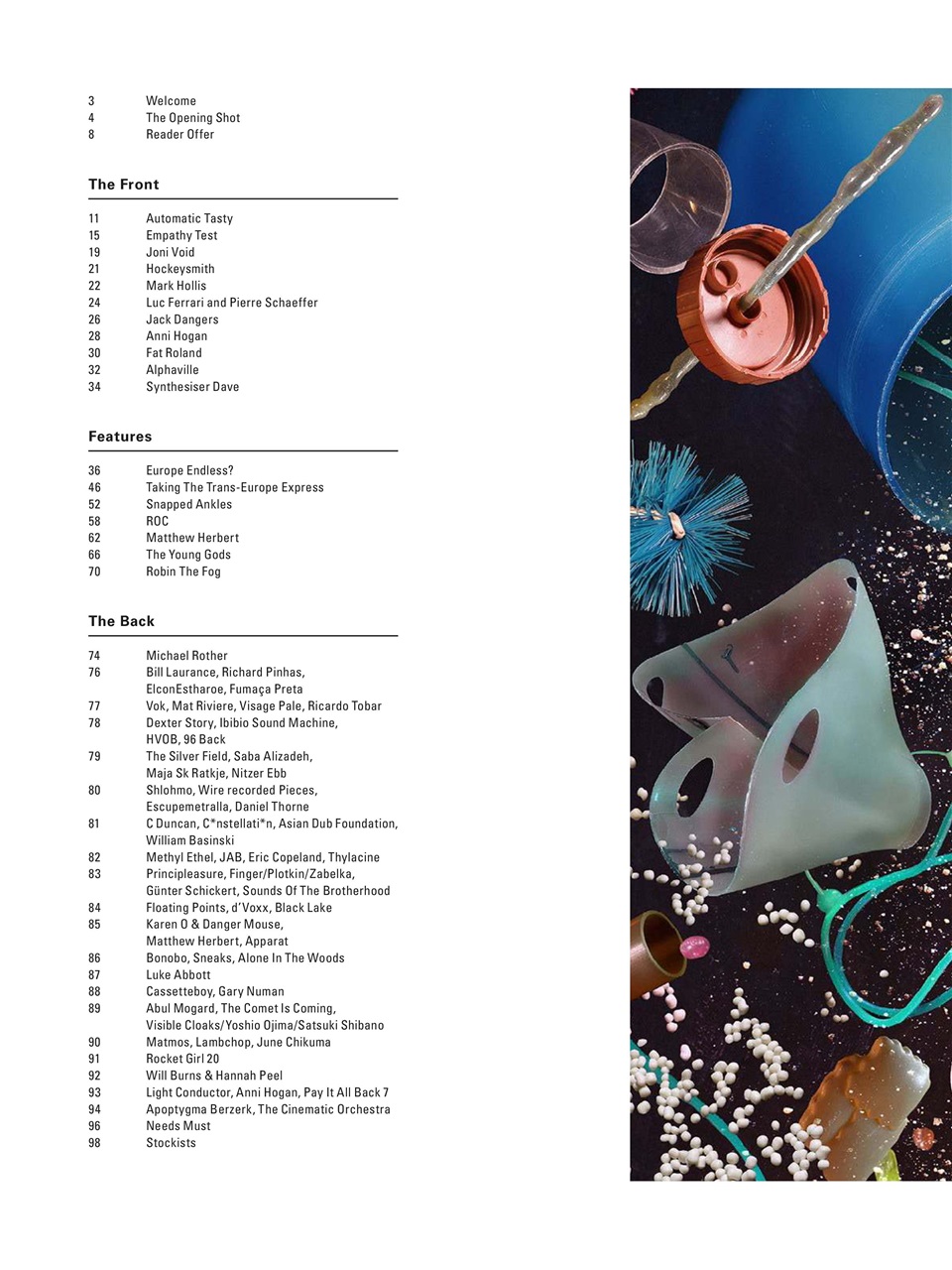 3 Welcome
4 The Opening Shot
8 Reader Offer

The Front

11 Automatic Tasty
15 Empathy Test
19 Joni Void
21 Hockeysmith
22 Mark Hollis
24 Luc Ferrari and Pierre Schaeffer
26 Jack Dangers
28 Anni Hogan
30 Fat Roland
32 Alphaville
34 Synthesiser Dave

Features

36 Europe Endless?
46 Taking The Trans-Europe Express
52 Snapped Ankles
58 ROC
62 Matthew Herbert
66 The Young Gods
70 Robin The Fog

The Back

74 Michael Rother
76 Bill Laurance, Richard Pinhas, ElconEstharoe, Fumaça Preta
77 Vok, Mat Riviere, Visage Pale, Ricardo Tobar
78 Dexter Story, Ibibio Sound Machine, HVOB, 96 Back
79 The Silver Field, Saba Alizadeh, Maja Sk Ratkje, Nitzer Ebb
80 Shlohmo, Wire recorded Pieces, Escupemetralla, Daniel Thorne
81 C Duncan, C*nstellati*n, Asian Dub Foundation, William Basinski
82 Methyl Ethel, JAB, Eric Copeland, Thylacine
83 Principleasure, Finger/Plotkin/Zabelka, Günter Schickert, Sounds Of The Brotherhood
84 Floating Points, d'Voxx, Black Lake
85 Karen O & Danger Mouse, Matthew Herbert, Apparat
86 Bonobo, Sneaks, Alone In The Woods
87 Luke Abbott
88 Cassetteboy, Gary Numan
89 Abul Mogard, The Comet Is Coming, Visible Cloaks/Yoshio Ojima/Satsuki Shibano
90 Matmos, Lambchop, June Chikuma
91 Rocket Girl 20
92 Will Burns & Hannah Peel
93 Light Conductor, Anni Hogan, Pay It All Back 7
94 Apoptygma Berzerk, The Cinematic Orchestra
96 Needs Must
98 Stockists